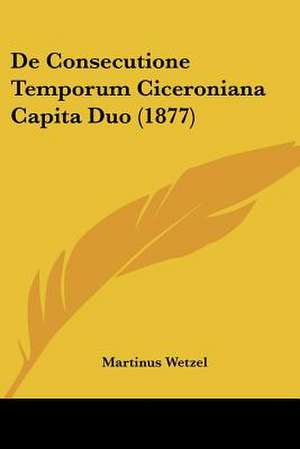 De Consecutione Temporum Ciceroniana Capita Duo (1877)

Martinus Wetzel